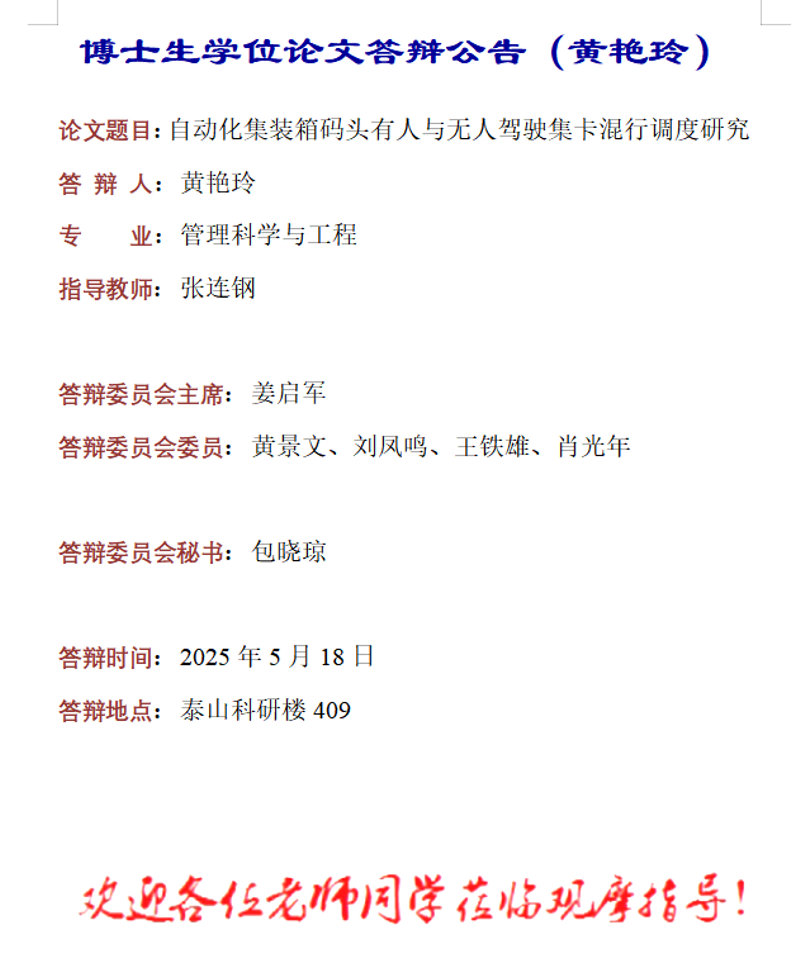 博士生学位论文答辩公告（黄艳玲）

论文题目：自动化集装箱码头有人与无人驾驶集卡混行调度研究

答 辩 人：黄艳玲

专　　业：管理科学与工程

指导教师：张连钢

答辩委员会主席：姜启军

答辩委员会委员：黄景文、刘凤鸣、王铁雄、肖光年

答辩委员会秘书：包晓琼

答辩时间：2025 年 5 月 18 日

答辩地点：泰山科研楼 409

欢迎各位老师同学莅临观摩指导！